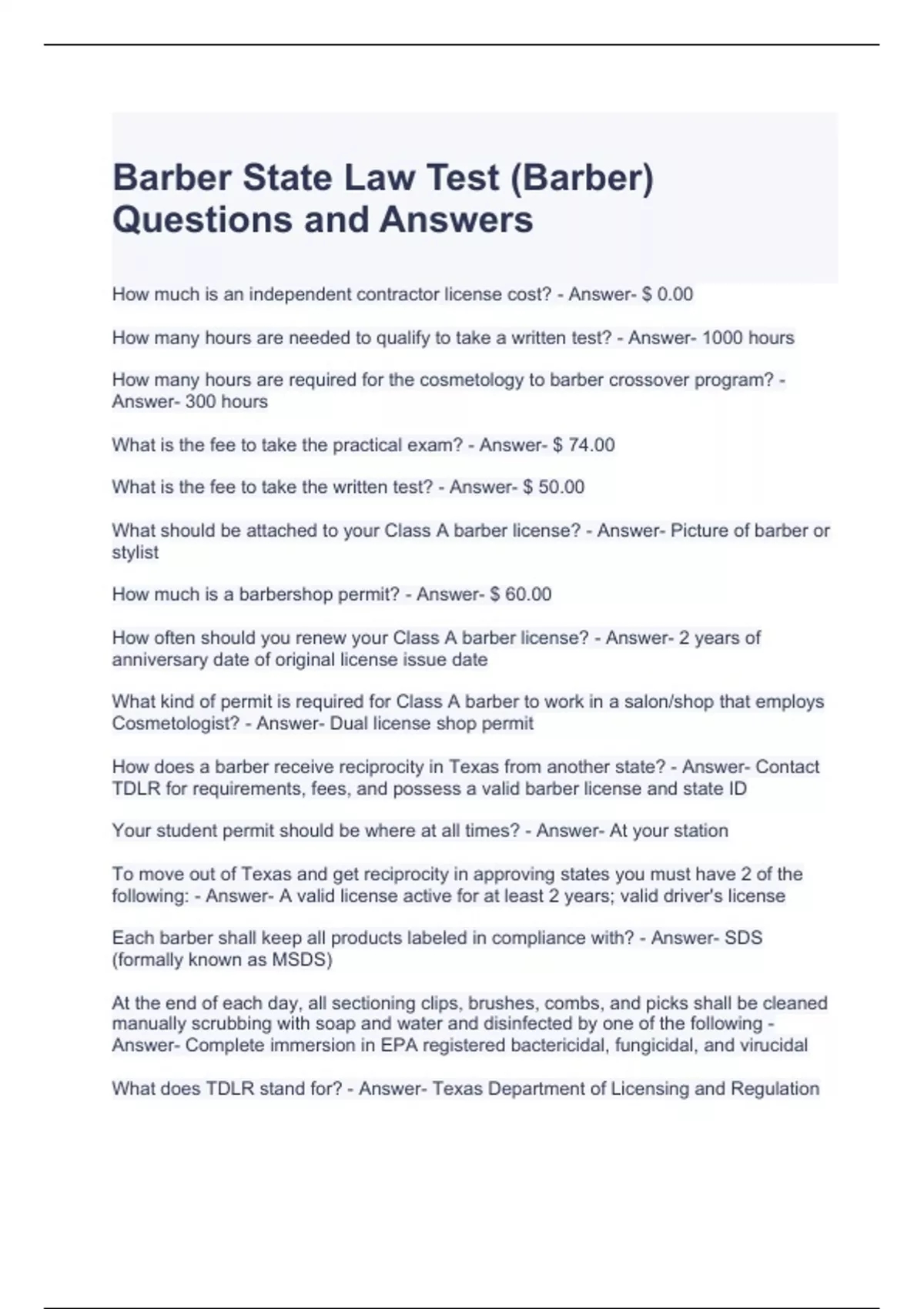 Barber State Law Test (Barber) Questions and Answers

How much is an independent contractor license cost? - Answer- \$ 0.00

How many hours are needed to qualify to take a written test? - Answer- 1000 hours

How many hours are required for the cosmetology to barber crossover program? - Answer- 300 hours

What is the fee to take the practical exam? - Answer- \$ 74.00

What is the fee to take the written test? - Answer- \$ 50.00

What should be attached to your Class A barber license? - Answer- Picture of barber or stylist

How much is a barbershop permit? - Answer- \$ 60.00

How often should you renew your Class A barber license? - Answer- 2 years of anniversary date of original license issue date

What kind of permit is required for Class A barber to work in a salon/shop that employs Cosmetologist? - Answer- Dual license shop permit

How does a barber receive reciprocity in Texas from another state? - Answer- Contact TDLR for requirements, fees, and possess a valid barber license and state ID

Your student permit should be where at all times? - Answer- At your station

To move out of Texas and get reciprocity in approving states you must have 2 of the following: - Answer- A valid license active for at least 2 years; valid driver's license

Each barber shall keep all products labeled in compliance with? - Answer- SDS (formally known as MSDS)

At the end of each day, all sectioning clips, brushes, combs, and picks shall be cleaned manually scrubbing with soap and water and disinfected by one of the following - Answer- Complete immersion in EPA registered bactericidal, fungicidal, and virucidal

What does TDLR stand for? - Answer- Texas Department of Licensing and Regulation